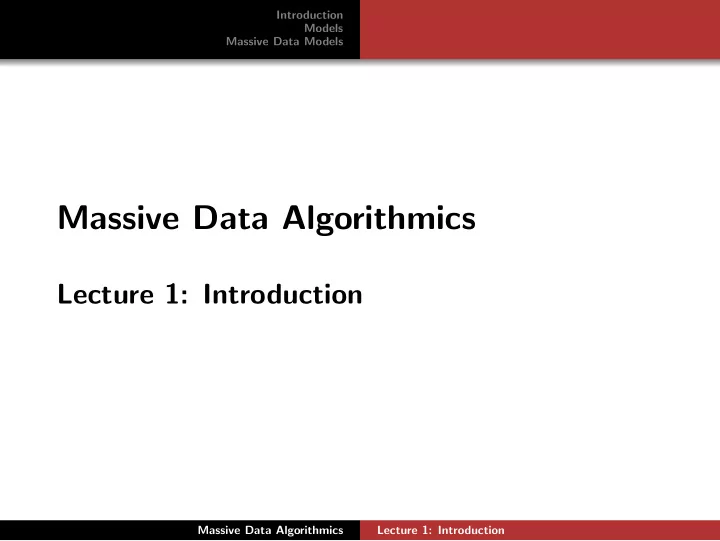 Introduction
Models
Massive Data Models

Massive Data Algorithmics

Lecture 1: Introduction

Massive Data Algorithmics Lecture 1: Introduction